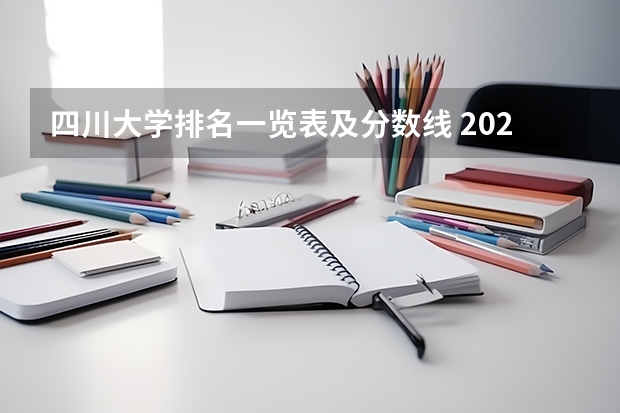 四川大学排名一览表及分数线 202